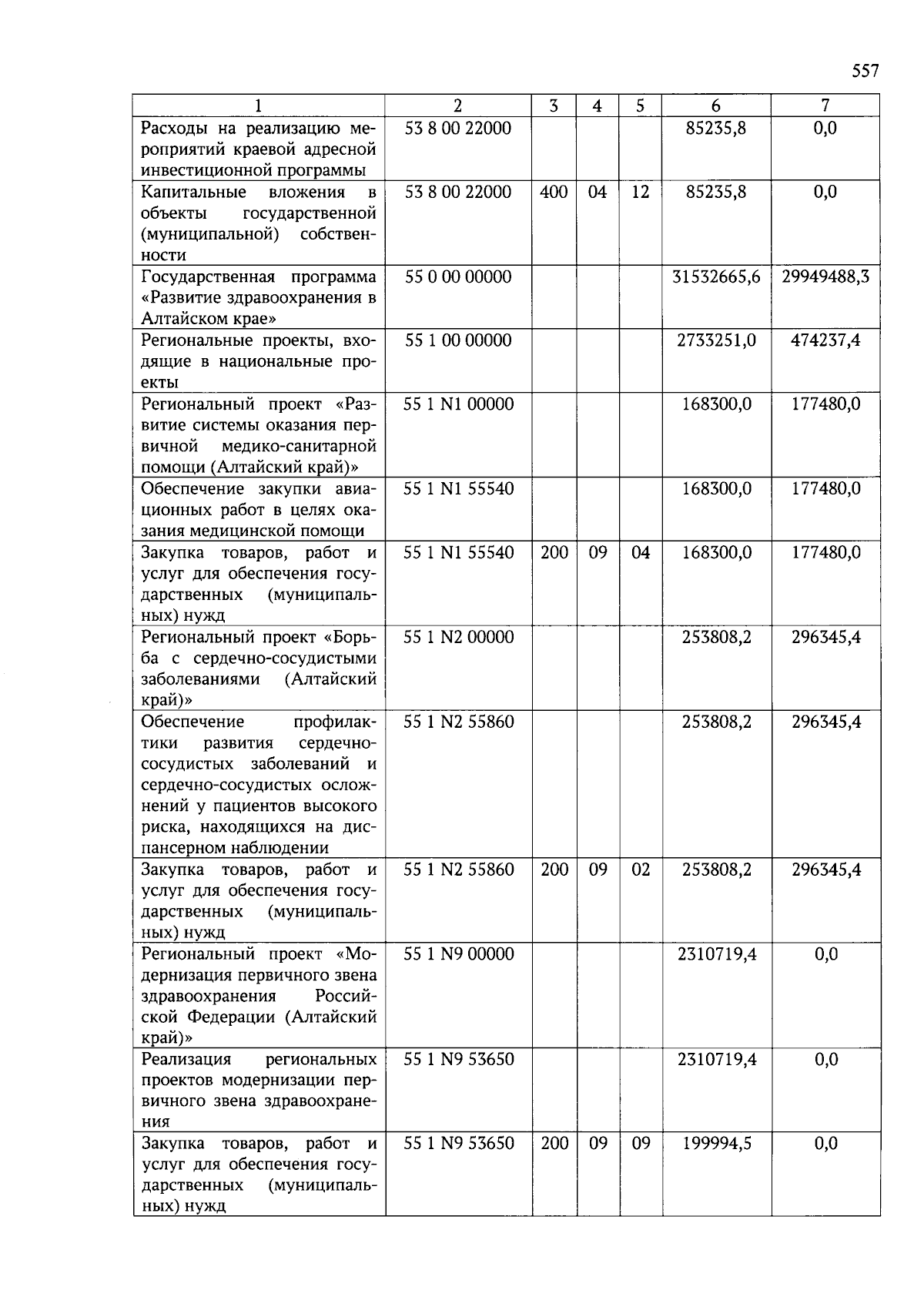 557

| 1 | 2 | 3 | 4 | 5 | 6 | 7 |
|---|---|---|---|---|---|---|
| Расходы на реализацию мероприятий краевой адресной инвестиционной программы | 53 8 00 22000 | | | | 85235,8 | 0,0 |
| Капитальные вложения в объекты государственной (муниципальной) собственности | 53 8 00 22000 | 400 | 04 | 12 | 85235,8 | 0,0 |
| Государственная программа «Развитие здравоохранения в Алтайском крае» | 55 0 00 00000 | | | | 31532665,6 | 29949488,3 |
| Региональные проекты, входящие в национальные проекты | 55 1 00 00000 | | | | 2733251,0 | 474237,4 |
| Региональный проект «Развитие системы оказания первичной медико-санитарной помощи (Алтайский край)» | 55 1 N1 00000 | | | | 168300,0 | 177480,0 |
| Обеспечение закупки авиационных работ в целях оказания медицинской помощи | 55 1 N1 55540 | | | | 168300,0 | 177480,0 |
| Закупка товаров, работ и услуг для обеспечения государственных (муниципальных) нужд | 55 1 N1 55540 | 200 | 09 | 04 | 168300,0 | 177480,0 |
| Региональный проект «Борьба с сердечно-сосудистыми заболеваниями (Алтайский край)» | 55 1 N2 00000 | | | | 253808,2 | 296345,4 |
| Обеспечение профилактики развития сердечно-сосудистых заболеваний и сердечно-сосудистых осложнений у пациентов высокого риска, находящихся на диспансерном наблюдении | 55 1 N2 55860 | | | | 253808,2 | 296345,4 |
| Закупка товаров, работ и услуг для обеспечения государственных (муниципальных) нужд | 55 1 N2 55860 | 200 | 09 | 02 | 253808,2 | 296345,4 |
| Региональный проект «Модернизация первичного звена здравоохранения Российской Федерации (Алтайский край)» | 55 1 N9 00000 | | | | 2310719,4 | 0,0 |
| Реализация региональных проектов модернизации первичного звена здравоохранения | 55 1 N9 53650 | | | | 2310719,4 | 0,0 |
| Закупка товаров, работ и услуг для обеспечения государственных (муниципальных) нужд | 55 1 N9 53650 | 200 | 09 | 09 | 199994,5 | 0,0 |